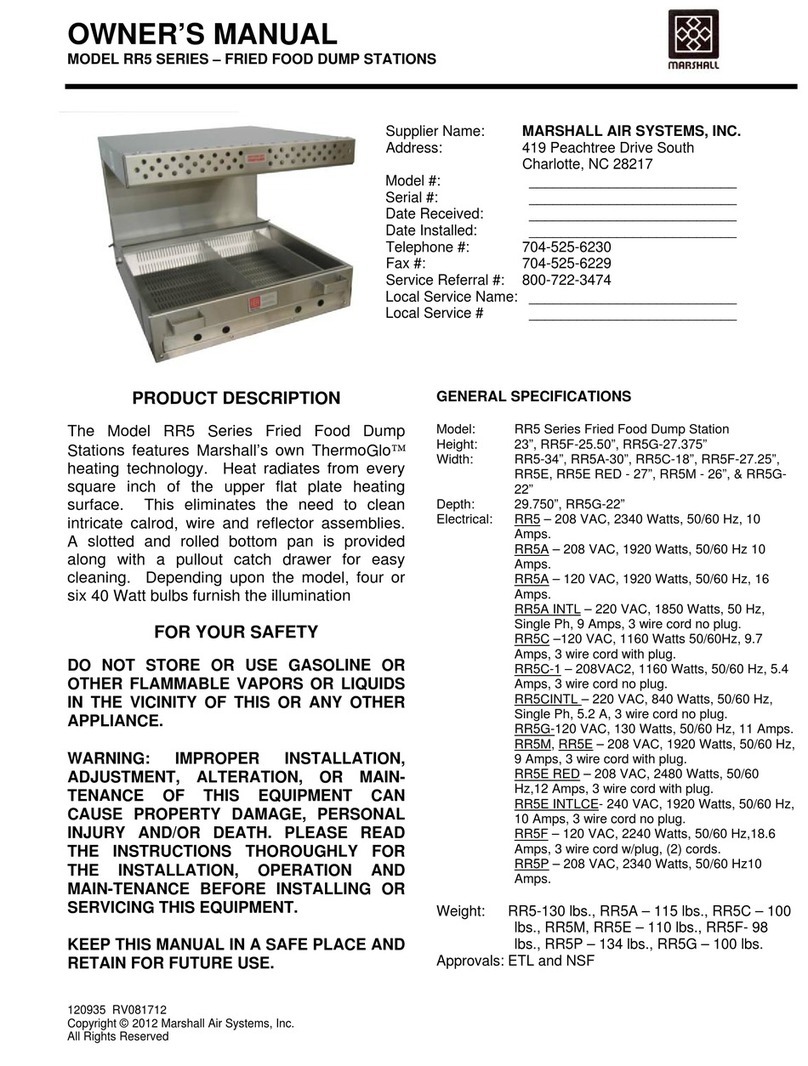 OWNER'S MANUAL
MODEL RR5 SERIES – FRIED FOOD DUMP STATIONS

MARSHALL

Supplier Name: MARSHALL AIR SYSTEMS, INC.
Address: 419 Peachtree Drive South
Charlotte, NC 28217
Model #: ___________________________
Serial #: ___________________________
Date Received: ___________________________
Date Installed: ___________________________
Telephone #: 704-525-6230
Fax #: 704-525-6229
Service Referral #: 800-722-3474
Local Service Name: ___________________________
Local Service # ___________________________

PRODUCT DESCRIPTION

The Model RR5 Series Fried Food Dump Stations features Marshall's own ThermoGlo™ heating technology. Heat radiates from every square inch of the upper flat plate heating surface. This eliminates the need to clean intricate calrod, wire and reflector assemblies. A slotted and rolled bottom pan is provided along with a pullout catch drawer for easy cleaning. Depending upon the model, four or six 40 Watt bulbs furnish the illumination

FOR YOUR SAFETY

DO NOT STORE OR USE GASOLINE OR OTHER FLAMMABLE VAPORS OR LIQUIDS IN THE VICINITY OF THIS OR ANY OTHER APPLIANCE.

WARNING: IMPROPER INSTALLATION, ADJUSTMENT, ALTERATION, OR MAIN-TENANCE OF THIS EQUIPMENT CAN CAUSE PROPERTY DAMAGE, PERSONAL INJURY AND/OR DEATH. PLEASE READ THE INSTRUCTIONS THOROUGHLY FOR THE INSTALLATION, OPERATION AND MAIN-TENANCE BEFORE INSTALLING OR SERVICING THIS EQUIPMENT.

KEEP THIS MANUAL IN A SAFE PLACE AND RETAIN FOR FUTURE USE.

GENERAL SPECIFICATIONS

Model: RR5 Series Fried Food Dump Station
Height: 23", RR5F-25.50", RR5G-27.375"
Width: RR5-34", RR5A-30", RR5C-18", RR5F-27.25", RR5E, RR5E RED - 27", RR5M - 26", & RR5G-22"
Depth: 29.750", RR5G-22"
Electrical: RR5 – 208 VAC, 2340 Watts, 50/60 Hz, 10 Amps.
RR5A – 208 VAC, 1920 Watts, 50/60 Hz 10 Amps.
RR5A – 120 VAC, 1920 Watts, 50/60 Hz, 16 Amps.
RR5A INTL – 220 VAC, 1850 Watts, 50 Hz, Single Ph, 9 Amps, 3 wire cord no plug.
RR5C –120 VAC, 1160 Watts 50/60Hz, 9.7 Amps, 3 wire cord with plug.
RR5C-1 – 208VAC2, 1160 Watts, 50/60 Hz, 5.4 Amps, 3 wire cord no plug.
RR5CINTL – 220 VAC, 840 Watts, 50/60 Hz, Single Ph, 5.2 A, 3 wire cord no plug.
RR5G-120 VAC, 130 Watts, 50/60 Hz, 11 Amps.
RR5M, RR5E – 208 VAC, 1920 Watts, 50/60 Hz, 9 Amps, 3 wire cord with plug.
RR5E RED – 208 VAC, 2480 Watts, 50/60 Hz,12 Amps, 3 wire cord with plug.
RR5E INTLCE- 240 VAC, 1920 Watts, 50/60 Hz, 10 Amps, 3 wire cord no plug.
RR5F – 120 VAC, 2240 Watts, 50/60 Hz,18.6 Amps, 3 wire cord w/plug, (2) cords.
RR5P – 208 VAC, 2340 Watts, 50/60 Hz10 Amps.

Weight: RR5-130 lbs., RR5A – 115 lbs., RR5C – 100 lbs., RR5M, RR5E – 110 lbs., RR5F- 98 lbs., RR5P – 134 lbs., RR5G – 100 lbs.
Approvals: ETL and NSF

120935 RV081712
Copyright © 2012 Marshall Air Systems, Inc.
All Rights Reserved